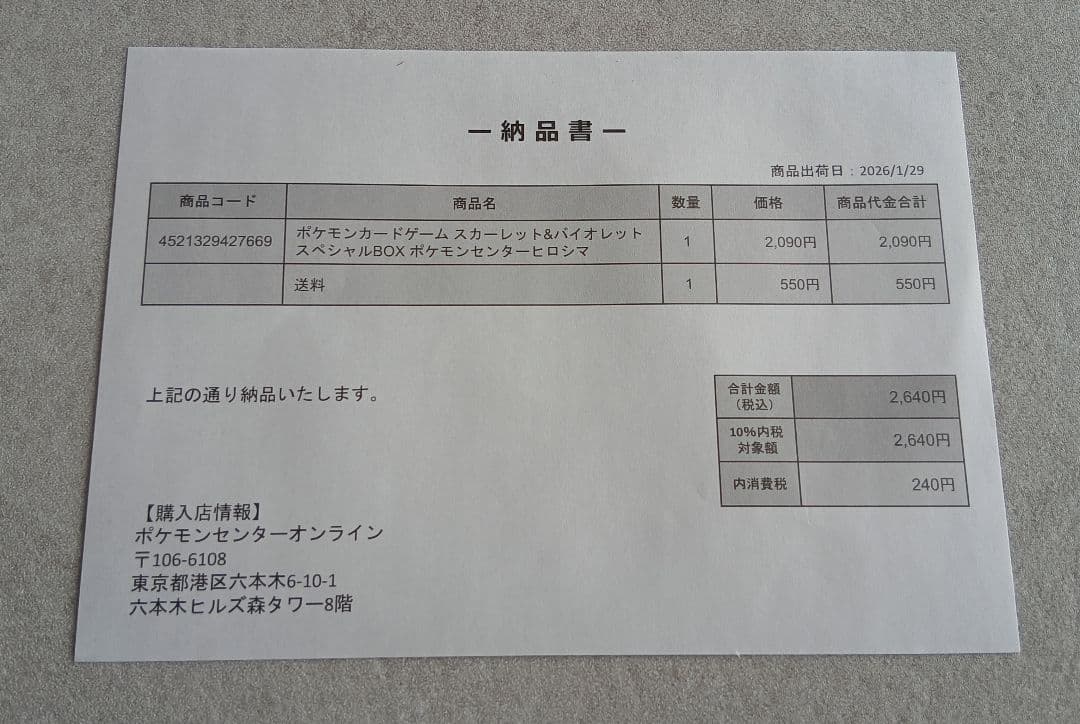 ー納品書ー

商品出荷日：2026/1/29

| 商品コード | 商品名 | 数量 | 価格 | 商品代金合計 |
|---|---|---|---|---|
| 4521329427669 | ポケモンカードゲーム スカーレット&バイオレット スペシャルBOX ポケモンセンターヒロシマ | 1 | 2,090円 | 2,090円 |
|  | 送料 | 1 | 550円 | 550円 |

上記の通り納品いたします。

| 合計金額(税込) | 2,640円 |
|---|---|
| 10%内税対象額 | 2,640円 |
| 内消費税 | 240円 |

【購入店情報】
ポケモンセンターオンライン
〒106-6108
東京都港区六本木6-10-1
六本木ヒルズ森タワー8階